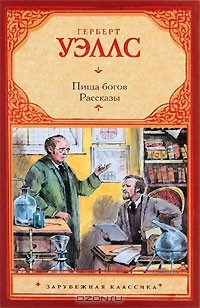 ГЕРБЕРТ
УЭЛЛС

Пища богов
Рассказы

ЗАРУБЕЖНАЯ КЛАССИКА

OZON.ru